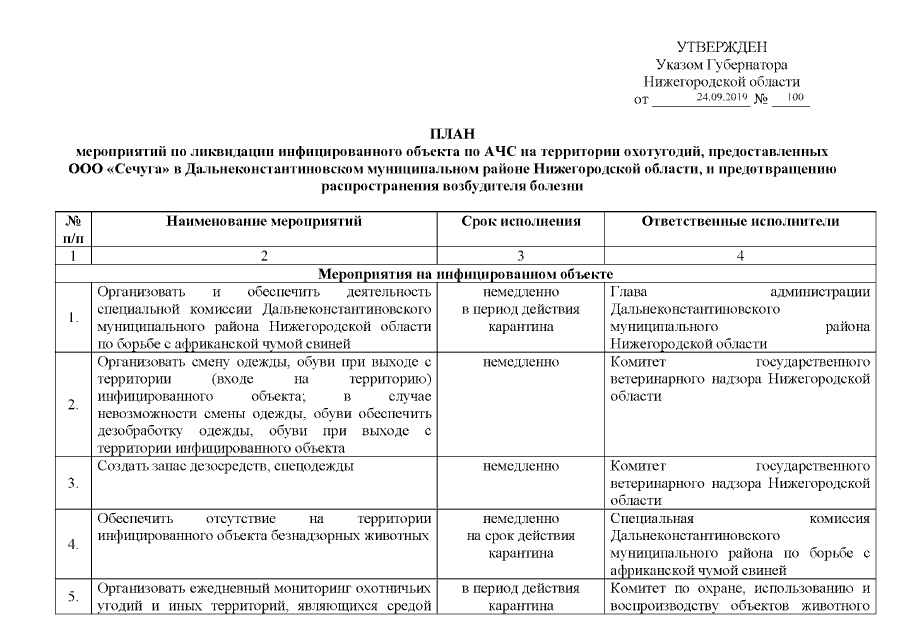 УТВЕРЖДЕН
Указом Губернатора
Нижегородской области
от 24.09.2019 № 100

ПЛАН
мероприятий по ликвидации инфицированного объекта по АЧС на территории охотугодий, предоставленных ООО «Сечуга» в Дальнеконстантиновском муниципальном районе Нижегородской области, и предотвращению распространения возбудителя болезни

| № п/п | Наименование мероприятий | Срок исполнения | Ответственные исполнители |
|---|---|---|---|
| 1 | 2 | 3 | 4 |
| Мероприятия на инфицированном объекте | | | |
| 1. | Организовать и обеспечить деятельность специальной комиссии Дальнеконстантиновского муниципального района Нижегородской области по борьбе с африканской чумой свиней | немедленно в период действия карантина | Глава администрации Дальнеконстантиновского муниципального района Нижегородской области |
| 2. | Организовать смену одежды, обуви при выходе с территории (входе на территорию) инфицированного объекта; в случае невозможности смены одежды, обуви обеспечить дезобработку одежды, обуви при выходе с территории инфицированного объекта | немедленно | Комитет государственного ветеринарного надзора Нижегородской области |
| 3. | Создать запас дезосредств, спецодежды | немедленно | Комитет государственного ветеринарного надзора Нижегородской области |
| 4. | Обеспечить отсутствие на территории инфицированного объекта безнадзорных животных | немедленно на срок действия карантина | Специальная комиссия Дальнеконстантиновского муниципального района по борьбе с африканской чумой свиней |
| 5. | Организовать ежедневный мониторинг охотничьих угодий и иных территорий, являющихся средой | в период действия карантина | Комитет по охране, использованию и воспроизводству объектов животного |